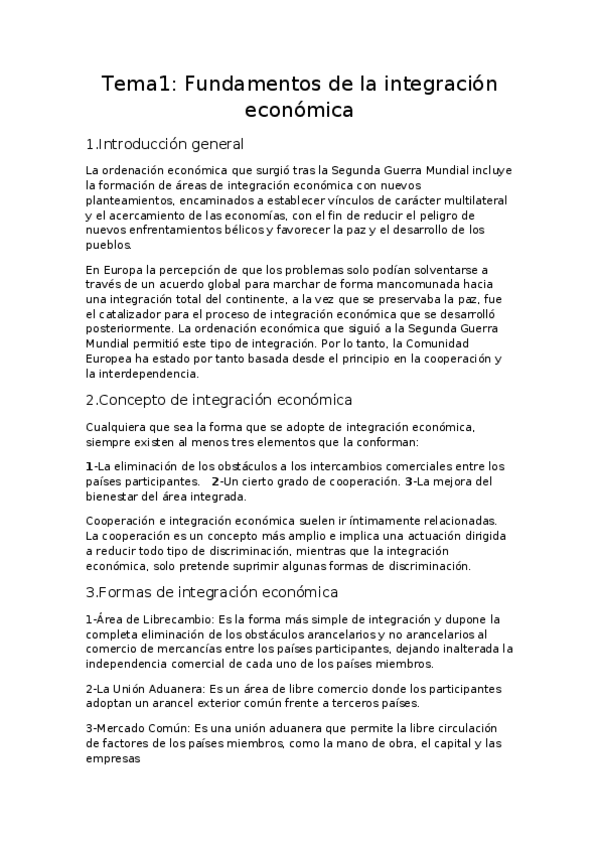 Tema1: Fundamentos de la integración económica

1.Introducción general

La ordenación económica que surgió tras la Segunda Guerra Mundial incluye la formación de áreas de integración económica con nuevos planteamientos, encaminados a establecer vínculos de carácter multilateral y el acercamiento de las economías, con el fin de reducir el peligro de nuevos enfrentamientos bélicos y favorecer la paz y el desarrollo de los pueblos.

En Europa la percepción de que los problemas solo podían solventarse a través de un acuerdo global para marchar de forma mancomunada hacia una integración total del continente, a la vez que se preservaba la paz, fue el catalizador para el proceso de integración económica que se desarrolló posteriormente. La ordenación económica que siguió a la Segunda Guerra Mundial permitió este tipo de integración. Por lo tanto, la Comunidad Europea ha estado por tanto basada desde el principio en la cooperación y la interdependencia.

2.Concepto de integración económica

Cualquiera que sea la forma que se adopte de integración económica, siempre existen al menos tres elementos que la conforman:

1-La eliminación de los obstáculos a los intercambios comerciales entre los países participantes. 2-Un cierto grado de cooperación. 3-La mejora del bienestar del área integrada.

Cooperación e integración económica suelen ir íntimamente relacionadas. La cooperación es un concepto más amplio e implica una actuación dirigida a reducir todo tipo de discriminación, mientras que la integración económica, solo pretende suprimir algunas formas de discriminación.

3.Formas de integración económica

1-Área de Librecambio: Es la forma más simple de integración y dupone la completa eliminación de los obstáculos arancelarios y no arancelarios al comercio de mercancías entre los países participantes, dejando inalterada la independencia comercial de cada uno de los países miembros.

2-La Unión Aduanera: Es un área de libre comercio donde los participantes adoptan un arancel exterior común frente a terceros países.

3-Mercado Común: Es una unión aduanera que permite la libre circulación de factores de los países miembros, como la mano de obra, el capital y las empresas